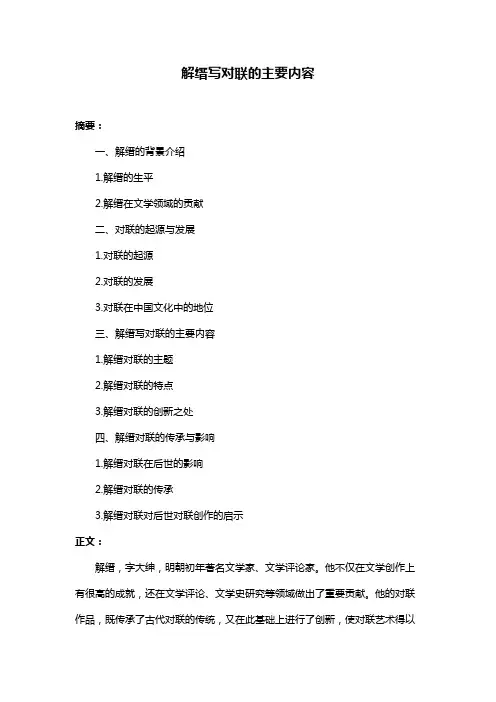 解缙写对联的主要内容

摘要：

一、解缙的背景介绍

1.解缙的生平

2.解缙在文学领域的贡献

二、对联的起源与发展

1.对联的起源

2.对联的发展

3.对联在中国文化中的地位

三、解缙写对联的主要内容

1.解缙对联的主题

2.解缙对联的特点

3.解缙对联的创新之处

四、解缙对联的传承与影响

1.解缙对联在后世的影响

2.解缙对联的传承

3.解缙对联对后世对联创作的启示

正文：

解缙，字大绅，明朝初年著名文学家、文学评论家。他不仅在文学创作上有很高的成就，还在文学评论、文学史研究等领域做出了重要贡献。他的对联作品，既传承了古代对联的传统，又在此基础上进行了创新，使对联艺术得以